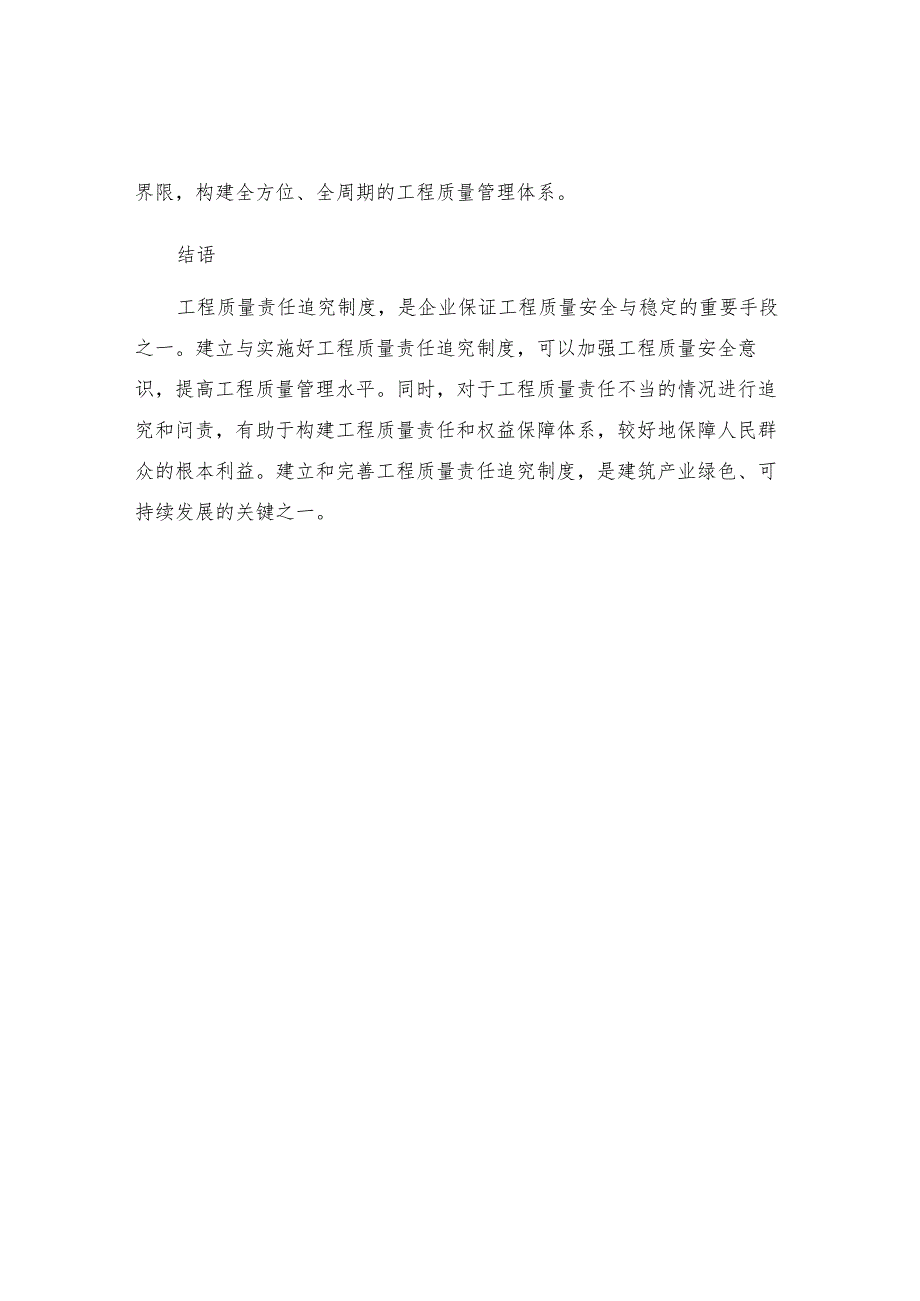 界限，构建全方位、全周期的工程质量管理体系。

结语

工程质量责任追究制度，是企业保证工程质量安全与稳定的重要手段之一。建立与实施好工程质量责任追究制度，可以加强工程质量安全意识，提高工程质量管理水平。同时，对于工程质量责任不当的情况进行追究和问责，有助于构建工程质量责任和权益保障体系，较好地保障人民群众的根本利益。建立和完善工程质量责任追究制度，是建筑产业绿色、可持续发展的关键之一。